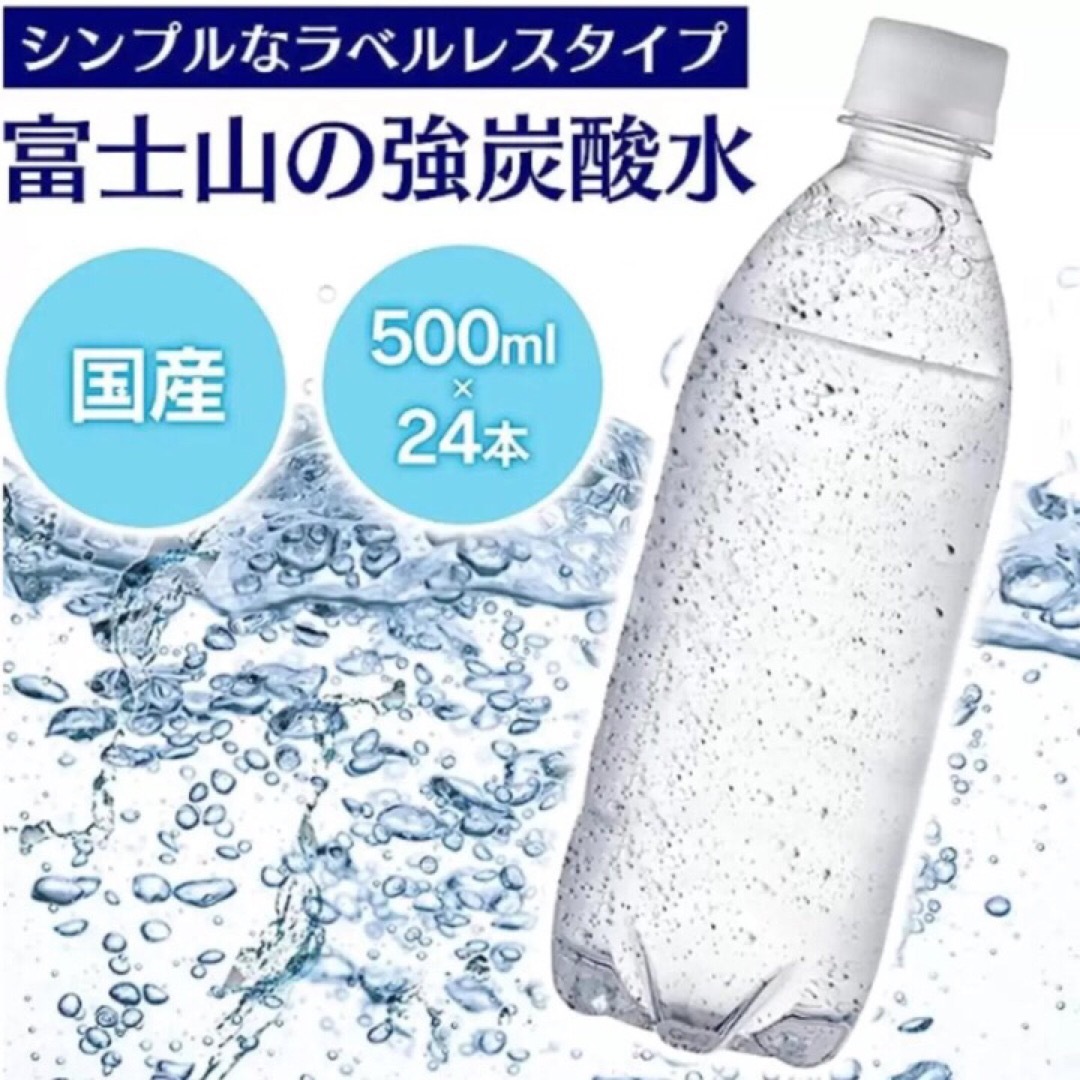 シンプルなラベルレスタイプ
富士山の強炭酸水

国産

500ml
×
24本